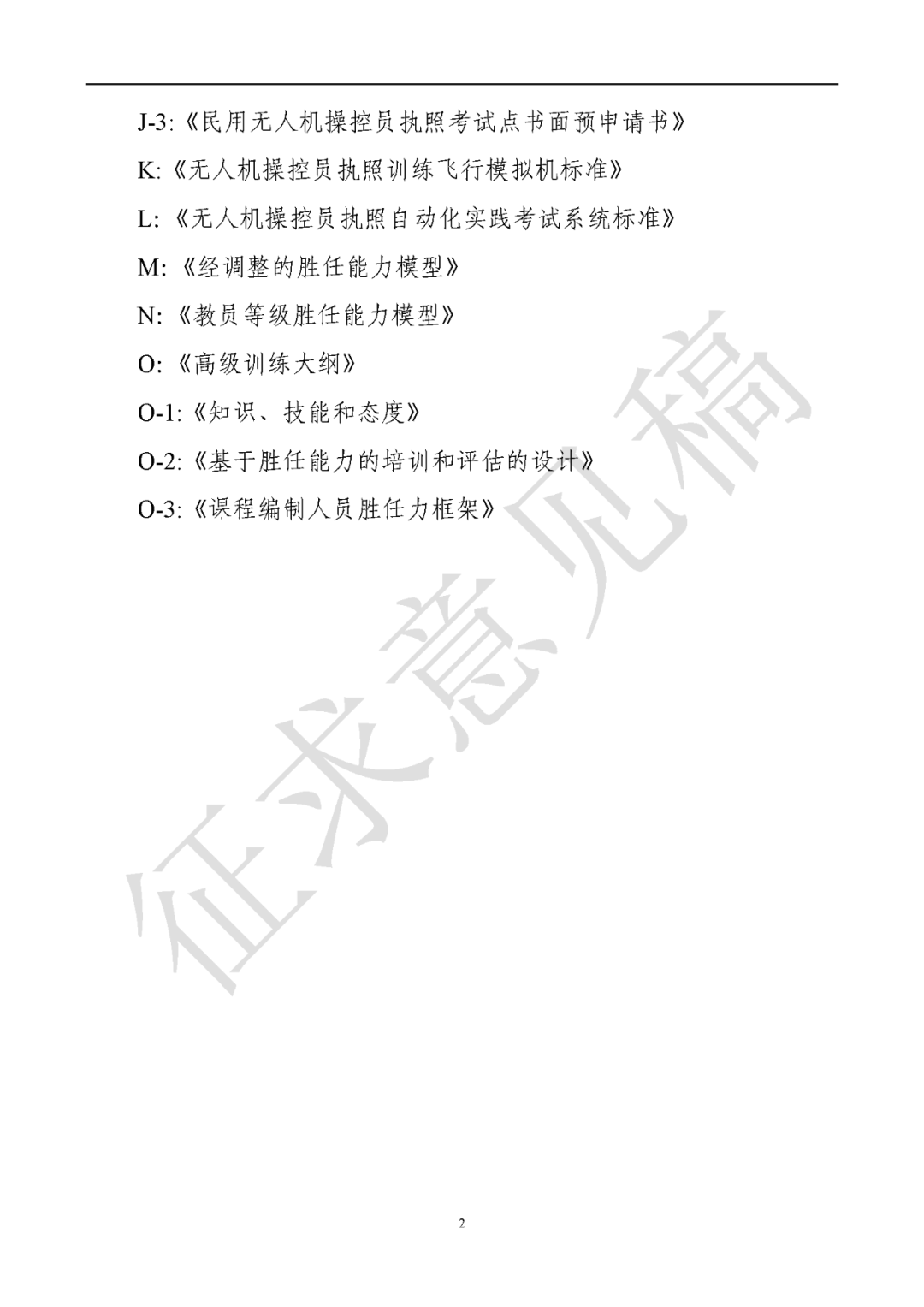 J-3:《民用无人机操控员执照考试点书面预申请书》

K:《无人机操控员执照训练飞行模拟机标准》

L:《无人机操控员执照自动化实践考试系统标准》

M:《经调整的胜任能力模型》

N:《教员等级胜任能力模型》

O:《高级训练大纲》

O-1:《知识、技能和态度》

O-2:《基于胜任能力的培训和评估的设计》

O-3:《课程编制人员胜任力框架》

征求意见稿

2